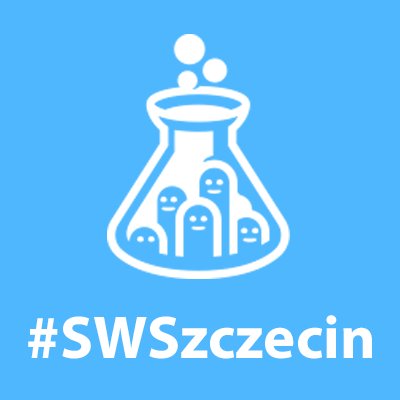 #SWSzczecin